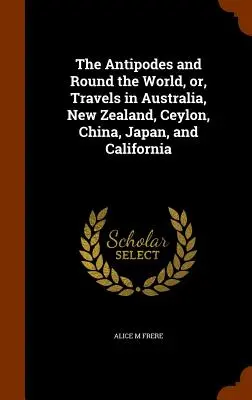 The Antipodes and Round the World, or, Travels in Australia, New Zealand, Ceylon, China, Japan, and California

Scholar SELECT

ALICE M FRERE